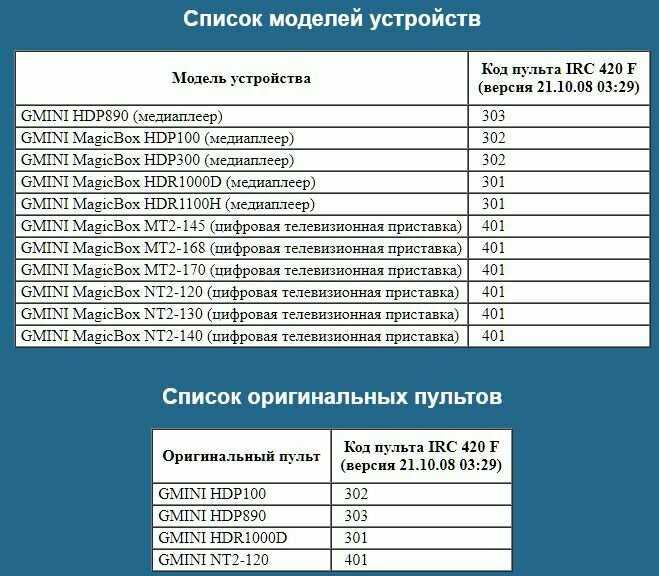 Список моделей устройств

| Модель устройства | Код пульта IRC 420 F (версия 21.10.08 03:29) |
|---|---|
| GMINI HDP890 (медиаплеер) | 303 |
| GMINI MagicBox HDP100 (медиаплеер) | 302 |
| GMINI MagicBox HDP300 (медиаплеер) | 302 |
| GMINI MagicBox HDR1000D (медиаплеер) | 301 |
| GMINI MagicBox HDR1100H (медиаплеер) | 301 |
| GMINI MagicBox MT2-145 (цифровая телевизионная приставка) | 401 |
| GMINI MagicBox MT2-168 (цифровая телевизионная приставка) | 401 |
| GMINI MagicBox MT2-170 (цифровая телевизионная приставка) | 401 |
| GMINI MagicBox NT2-120 (цифровая телевизионная приставка) | 401 |
| GMINI MagicBox NT2-130 (цифровая телевизионная приставка) | 401 |
| GMINI MagicBox NT2-140 (цифровая телевизионная приставка) | 401 |

Список оригинальных пультов

| Оригинальный пульт | Код пульта IRC 420 F (версия 21.10.08 03:29) |
|---|---|
| GMINI HDP100 | 302 |
| GMINI HDP890 | 303 |
| GMINI HDR1000D | 301 |
| GMINI NT2-120 | 401 |